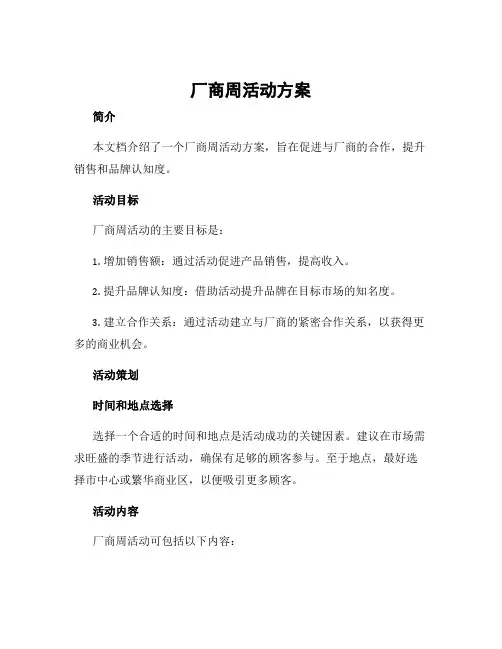 厂商周活动方案

简介

本文档介绍了一个厂商周活动方案，旨在促进与厂商的合作，提升销售和品牌认知度。

活动目标

厂商周活动的主要目标是：

1. 增加销售额：通过活动促进产品销售，提高收入。

2. 提升品牌认知度：借助活动提升品牌在目标市场的知名度。

3. 建立合作关系：通过活动建立与厂商的紧密合作关系，以获得更多的商业机会。

活动策划

时间和地点选择

选择一个合适的时间和地点是活动成功的关键因素。建议在市场需求旺盛的季节进行活动，确保有足够的顾客参与。至于地点，最好选择市中心或繁华商业区，以便吸引更多顾客。

活动内容

厂商周活动可包括以下内容：